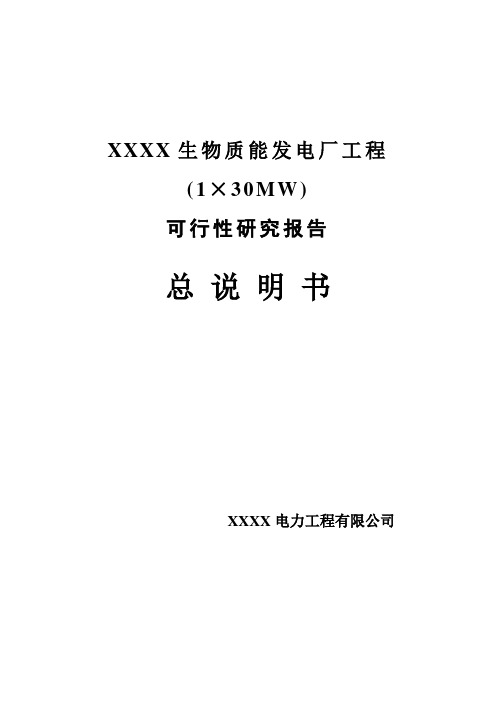 XXXX 生物质能发电厂工程

(1×30MW)

可行性研究报告

总 说 明 书

XXXX 电力工程有限公司